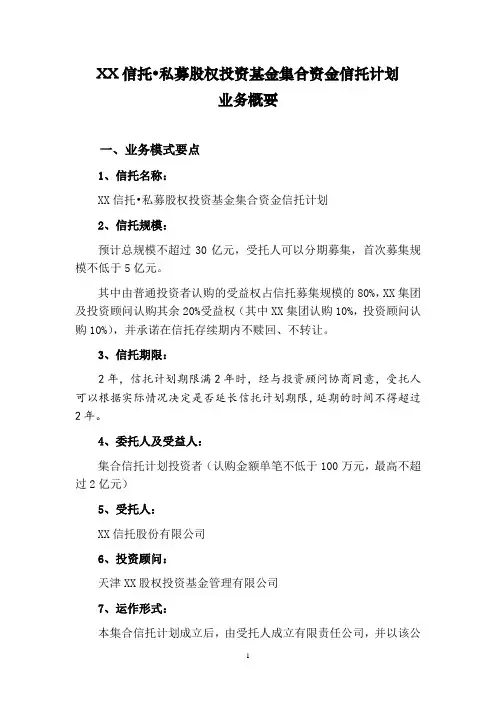 XX 信托•私募股权投资基金集合资金信托计划
业务概要

一、业务模式要点

1、信托名称：

XX 信托•私募股权投资基金集合资金信托计划

2、信托规模：

预计总规模不超过 30 亿元，受托人可以分期募集，首次募集规模不低于 5 亿元。

其中由普通投资者认购的受益权占信托募集规模的 80%，XX 集团及投资顾问认购其余 20%受益权（其中 XX 集团认购 10%，投资顾问认购 10%），并承诺在信托存续期内不赎回、不转让。

3、信托期限：

2 年，信托计划期限满 2 年时，经与投资顾问协商同意，受托人可以根据实际情况决定是否延长信托计划期限，延期的时间不得超过 2 年。

4、委托人及受益人：

集合信托计划投资者（认购金额单笔不低于 100 万元，最高不超过 2 亿元）

5、受托人：

XX 信托股份有限公司

6、投资顾问：

天津 XX 股权投资基金管理有限公司

7、运作形式：

本集合信托计划成立后，由受托人成立有限责任公司，并以该公

1